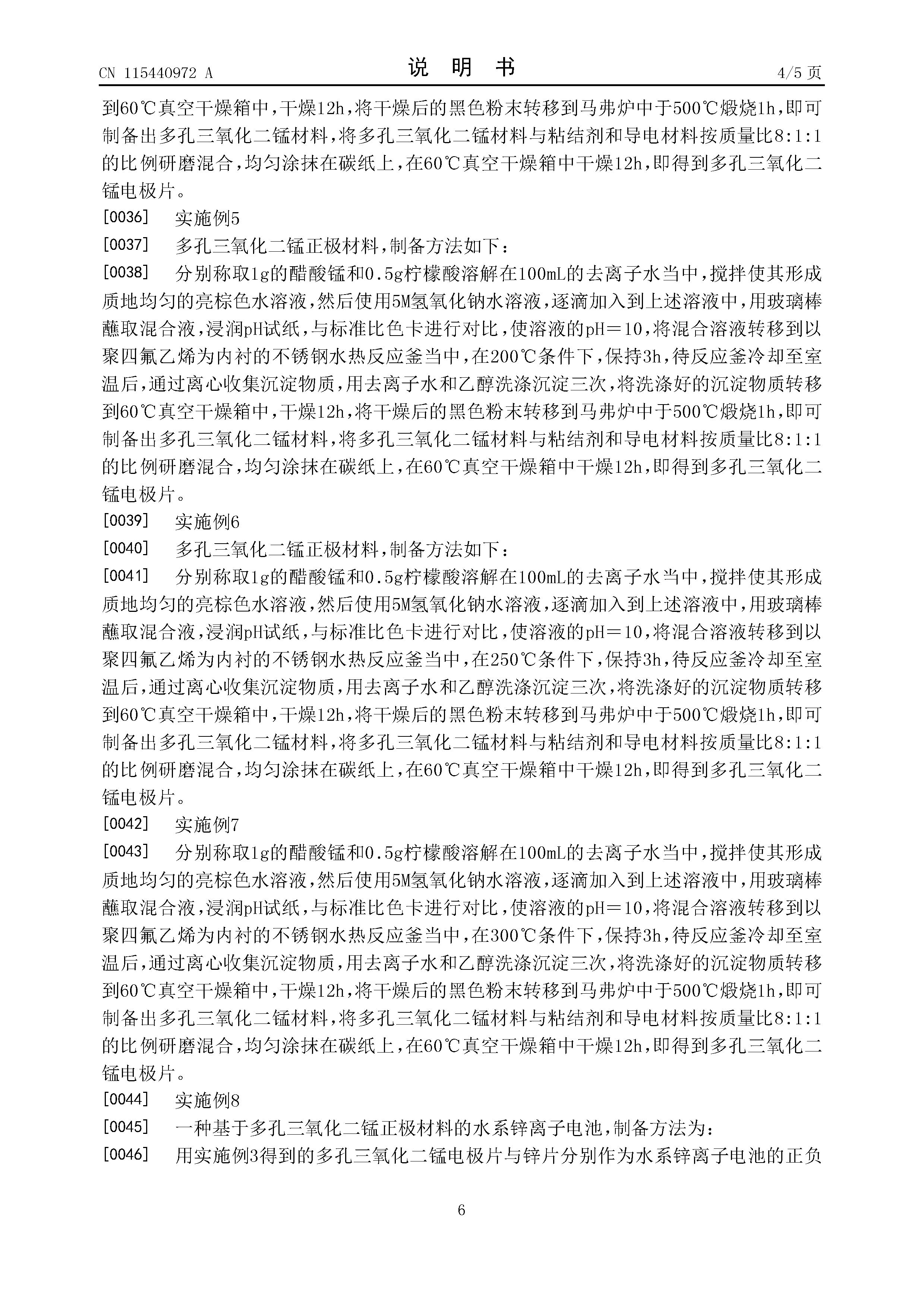 CN 115440972 A

说 明 书

4/5 页

到60℃真空干燥箱中，干燥12h，将干燥后的黑色粉末转移到马弗炉中于500℃煅烧1h，即可制备出多孔三氧化二锰材料，将多孔三氧化二锰材料与粘结剂和导电材料按质量比8:1:1的比例研磨混合，均匀涂抹在碳纸上，在60℃真空干燥箱中干燥12h，即得到多孔三氧化二锰电极片。

[0036] 实施例5

[0037] 多孔三氧化二锰正极材料，制备方法如下：

[0038] 分别称取1g的醋酸锰和0.5g柠檬酸溶解在100mL的去离子水当中，搅拌使其形成质地均匀的亮棕色水溶液，然后使用5M氢氧化钠水溶液，逐滴加入到上述溶液中，用玻璃棒蘸取混合液，浸润pH试纸，与标准比色卡进行对比，使溶液的pH＝10，将混合溶液转移到以聚四氟乙烯为内衬的不锈钢水热反应釜当中，在200℃条件下，保持3h，待反应釜冷却至室温后，通过离心收集沉淀物质，用去离子水和乙醇洗涤沉淀三次，将洗涤好的沉淀物质转移到60℃真空干燥箱中，干燥12h，将干燥后的黑色粉末转移到马弗炉中于500℃煅烧1h，即可制备出多孔三氧化二锰材料，将多孔三氧化二锰材料与粘结剂和导电材料按质量比8:1:1的比例研磨混合，均匀涂抹在碳纸上，在60℃真空干燥箱中干燥12h，即得到多孔三氧化二锰电极片。

[0039] 实施例6

[0040] 多孔三氧化二锰正极材料，制备方法如下：

[0041] 分别称取1g的醋酸锰和0.5g柠檬酸溶解在100mL的去离子水当中，搅拌使其形成质地均匀的亮棕色水溶液，然后使用5M氢氧化钠水溶液，逐滴加入到上述溶液中，用玻璃棒蘸取混合液，浸润pH试纸，与标准比色卡进行对比，使溶液的pH＝10，将混合溶液转移到以聚四氟乙烯为内衬的不锈钢水热反应釜当中，在250℃条件下，保持3h，待反应釜冷却至室温后，通过离心收集沉淀物质，用去离子水和乙醇洗涤沉淀三次，将洗涤好的沉淀物质转移到60℃真空干燥箱中，干燥12h，将干燥后的黑色粉末转移到马弗炉中于500℃煅烧1h，即可制备出多孔三氧化二锰材料，将多孔三氧化二锰材料与粘结剂和导电材料按质量比8:1:1的比例研磨混合，均匀涂抹在碳纸上，在60℃真空干燥箱中干燥12h，即得到多孔三氧化二锰电极片。

[0042] 实施例7

[0043] 分别称取1g的醋酸锰和0.5g柠檬酸溶解在100mL的去离子水当中，搅拌使其形成质地均匀的亮棕色水溶液，然后使用5M氢氧化钠水溶液，逐滴加入到上述溶液中，用玻璃棒蘸取混合液，浸润pH试纸，与标准比色卡进行对比，使溶液的pH＝10，将混合溶液转移到以聚四氟乙烯为内衬的不锈钢水热反应釜当中，在300℃条件下，保持3h，待反应釜冷却至室温后，通过离心收集沉淀物质，用去离子水和乙醇洗涤沉淀三次，将洗涤好的沉淀物质转移到60℃真空干燥箱中，干燥12h，将干燥后的黑色粉末转移到马弗炉中于500℃煅烧1h，即可制备出多孔三氧化二锰材料，将多孔三氧化二锰材料与粘结剂和导电材料按质量比8:1:1的比例研磨混合，均匀涂抹在碳纸上，在60℃真空干燥箱中干燥12h，即得到多孔三氧化二锰电极片。

[0044] 实施例8

[0045] 一种基于多孔三氧化二锰正极材料的水系锌离子电池，制备方法为：

[0046] 用实施例3得到的多孔三氧化二锰电极片与锌片分别作为水系锌离子电池的正负

6